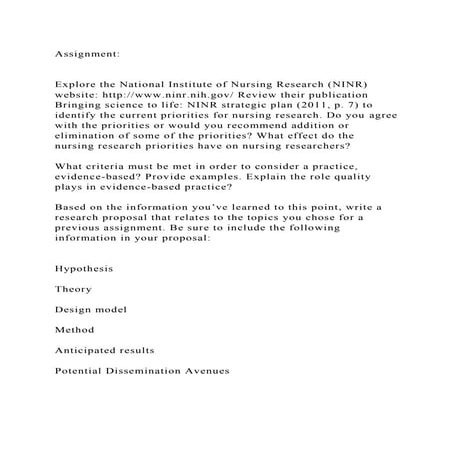 Assignment:

Explore the National Institute of Nursing Research (NINR) website: http://www.ninr.nih.gov/ Review their publication Bringing science to life: NINR strategic plan (2011, p. 7) to identify the current priorities for nursing research. Do you agree with the priorities or would you recommend addition or elimination of some of the priorities? What effect do the nursing research priorities have on nursing researchers?

What criteria must be met in order to consider a practice, evidence-based? Provide examples. Explain the role quality plays in evidence-based practice?

Based on the information you've learned to this point, write a research proposal that relates to the topics you chose for a previous assignment. Be sure to include the following information in your proposal:

Hypothesis

Theory

Design model

Method

Anticipated results

Potential Dissemination Avenues